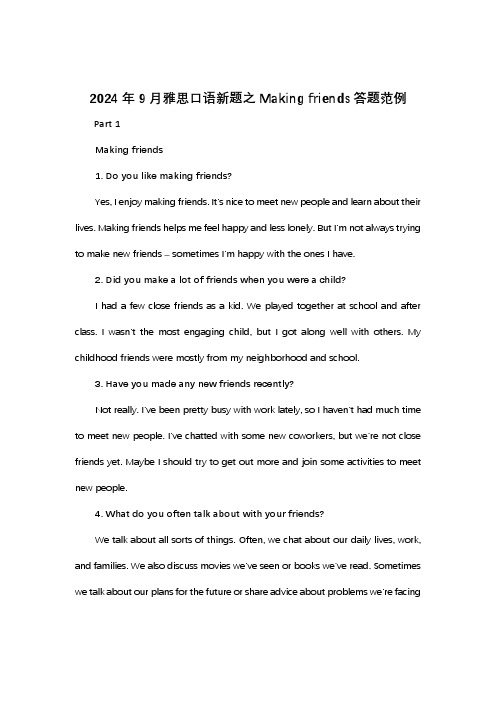 2024 年 9 月雅思口语新题之 Making friends 答题范例

Part 1

Making friends

1. Do you like making friends?

Yes, I enjoy making friends. It's nice to meet new people and learn about their lives. Making friends helps me feel happy and less lonely. But I'm not always trying to make new friends – sometimes I'm happy with the ones I have.

2. Did you make a lot of friends when you were a child?

I had a few close friends as a kid. We played together at school and after class. I wasn't the most engaging child, but I got along well with others. My childhood friends were mostly from my neighborhood and school.

3. Have you made any new friends recently?

Not really. I've been pretty busy with work lately, so I haven't had much time to meet new people. I've chatted with some new coworkers, but we're not close friends yet. Maybe I should try to get out more and join some activities to meet new people.

4. What do you often talk about with your friends?

We talk about all sorts of things. Often, we chat about our daily lives, work, and families. We also discuss movies we've seen or books we've read. Sometimes we talk about our plans for the future or share advice about problems we're facing